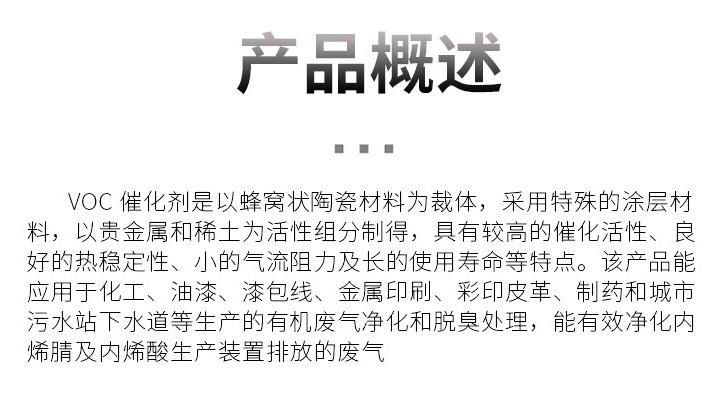 产品概述

VOC催化剂是以蜂窝状陶瓷材料为裁体，采用特殊的涂层材料，以贵金属和稀土为活性组分制得，具有较高的催化活性、良好的热稳定性、小的气流阻力及长的使用寿命等特点。该产品能应用于化工、油漆、漆包线、金属印刷、彩印皮革、制药和城市污水站下水道等生产的有机废气净化和脱臭处理，能有效净化内烯腈及内烯酸生产装置排放的废气